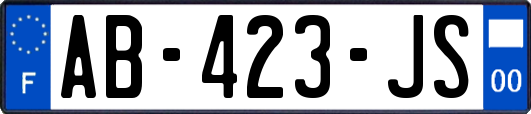 F

AB-423-JS

00